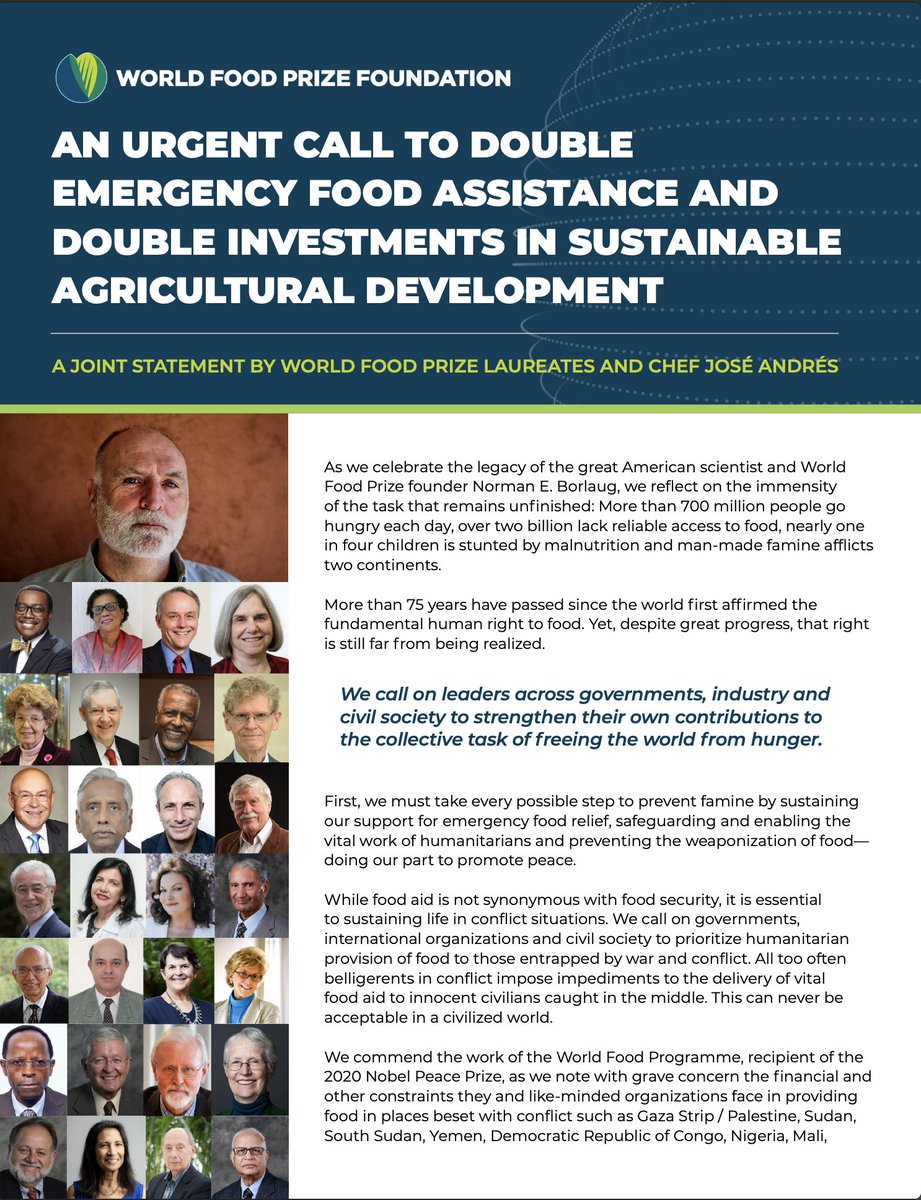 WORLD FOOD PRIZE FOUNDATION

AN URGENT CALL TO DOUBLE EMERGENCY FOOD ASSISTANCE AND DOUBLE INVESTMENTS IN SUSTAINABLE AGRICULTURAL DEVELOPMENT

A JOINT STATEMENT BY WORLD FOOD PRIZE LAUREATES AND CHEF JOSÉ ANDRÉS

As we celebrate the legacy of the great American scientist and World Food Prize founder Norman E. Borlaug, we reflect on the immensity of the task that remains unfinished: More than 700 million people go hungry each day, over two billion lack reliable access to food, nearly one in four children is stunted by malnutrition and man-made famine afflicts two continents.

More than 75 years have passed since the world first affirmed the fundamental human right to food. Yet, despite great progress, that right is still far from being realized.

We call on leaders across governments, industry and civil society to strengthen their own contributions to the collective task of freeing the world from hunger.

First, we must take every possible step to prevent famine by sustaining our support for emergency food relief, safeguarding and enabling the vital work of humanitarians and preventing the weaponization of food—doing our part to promote peace.

While food aid is not synonymous with food security, it is essential to sustaining life in conflict situations. We call on governments, international organizations and civil society to prioritize humanitarian provision of food to those entrapped by war and conflict. All too often belligerents in conflict impose impediments to the delivery of vital food aid to innocent civilians caught in the middle. This can never be acceptable in a civilized world.

We commend the work of the World Food Programme, recipient of the 2020 Nobel Peace Prize, as we note with grave concern the financial and other constraints they and like-minded organizations face in providing food in places beset with conflict such as Gaza Strip / Palestine, Sudan, South Sudan, Yemen, Democratic Republic of Congo, Nigeria, Mali,